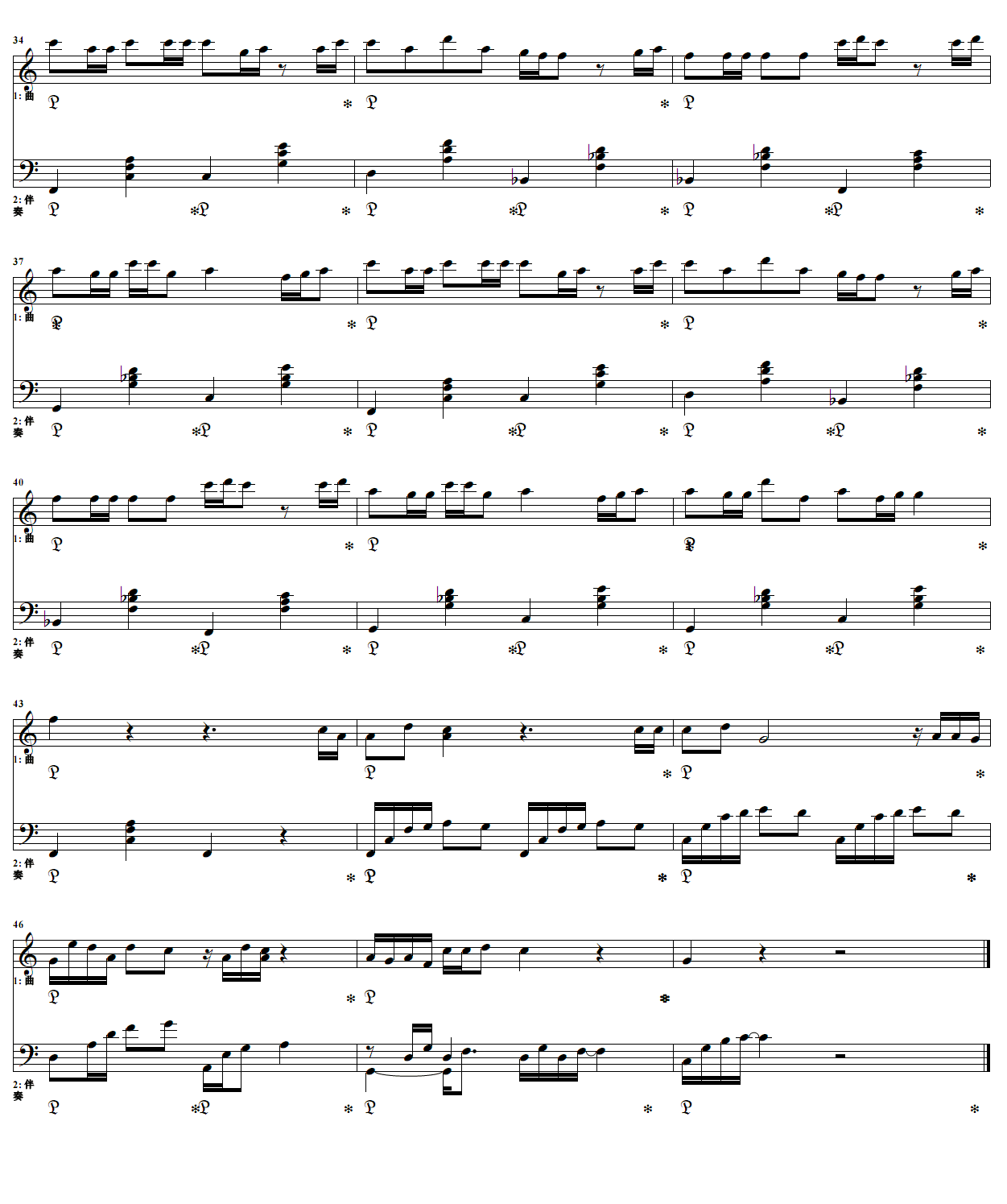 34

1: 曲

2: 伴奏

37

1: 曲

2: 伴奏

40

1: 曲

2: 伴奏

43

1: 曲

2: 伴奏

46

1: 曲

2: 伴奏